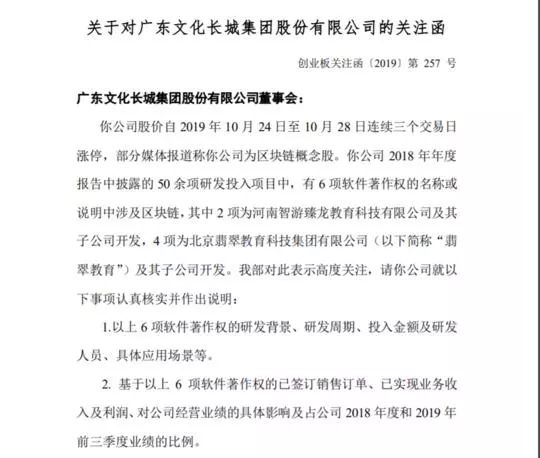 关于对广东文化长城集团股份有限公司的关注函

创业板关注函〔2019〕第 257 号

广东文化长城集团股份有限公司董事会：

你公司股价自 2019 年 10 月 24 日至 10 月 28 日连续三个交易日涨停，部分媒体报道称你公司为区块链概念股。你公司 2018 年年度报告中披露的 50 余项研发投入项目中，有 6 项软件著作权的名称或说明中涉及区块链，其中 2 项为河南智游臻龙教育科技有限公司及其子公司开发，4 项为北京翡翠教育科技集团有限公司（以下简称“翡翠教育”）及其子公司开发。我部对此表示高度关注，请你公司就以下事项认真核实并作出说明：

1.以上 6 项软件著作权的研发背景、研发周期、投入金额及研发人员、具体应用场景等。

2. 基于以上 6 项软件著作权的已签订销售订单、已实现业务收入及利润、对公司经营业绩的具体影响及占公司 2018 年度和 2019 年前三季度业绩的比例。